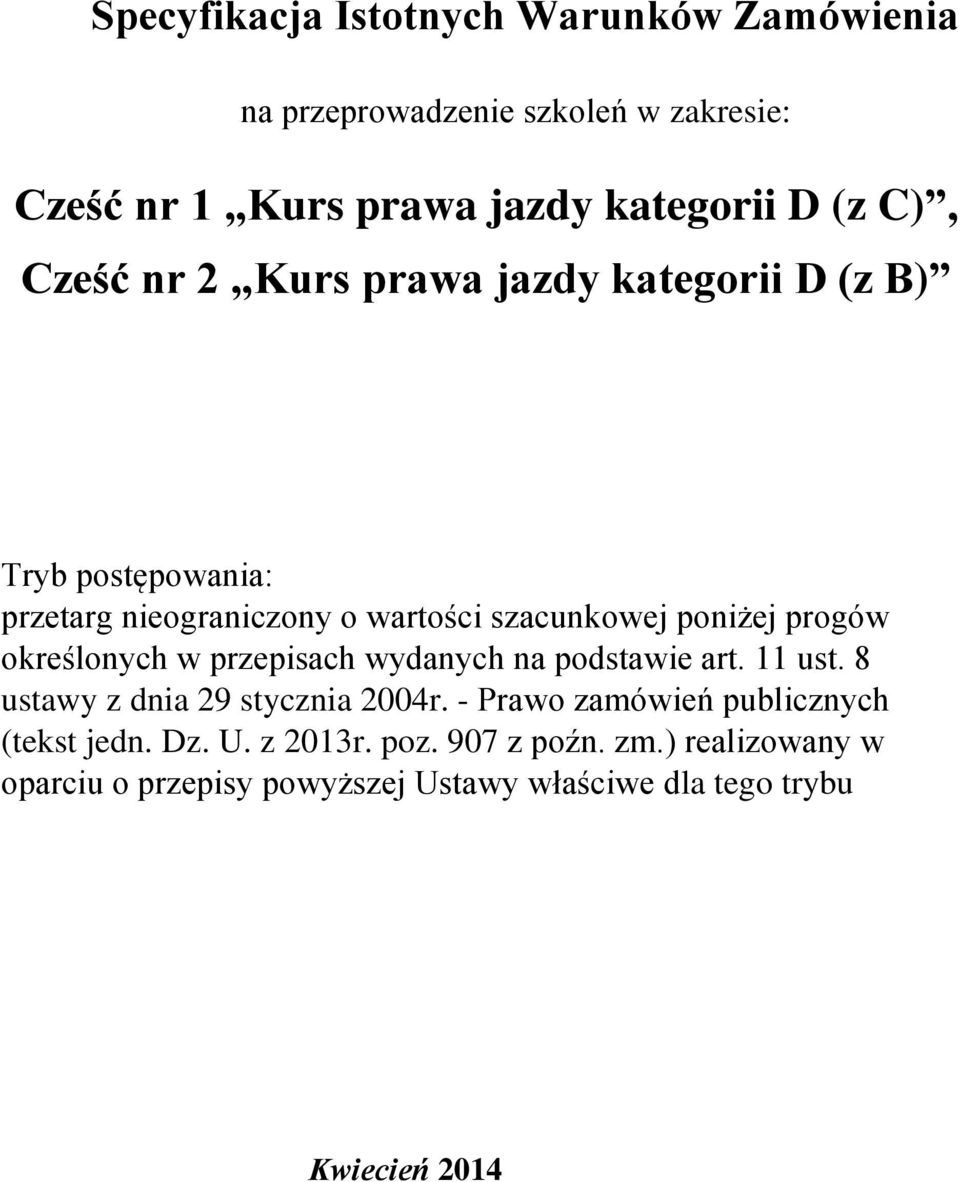 Specyfikacja Istotnych Warunków Zamówienia

na przeprowadzenie szkoleń w zakresie:

Cześć nr 1 „Kurs prawa jazdy kategorii D (z C)”,

Cześć nr 2 „Kurs prawa jazdy kategorii D (z B)”

Tryb postępowania:
przetarg nieograniczony o wartości szacunkowej poniżej progów określonych w przepisach wydanych na podstawie art. 11 ust. 8 ustawy z dnia 29 stycznia 2004r. - Prawo zamówień publicznych (tekst jedn. Dz. U. z 2013r. poz. 907 z poźn. zm.) realizowany w oparciu o przepisy powyższej Ustawy właściwe dla tego trybu

Kwiecień 2014